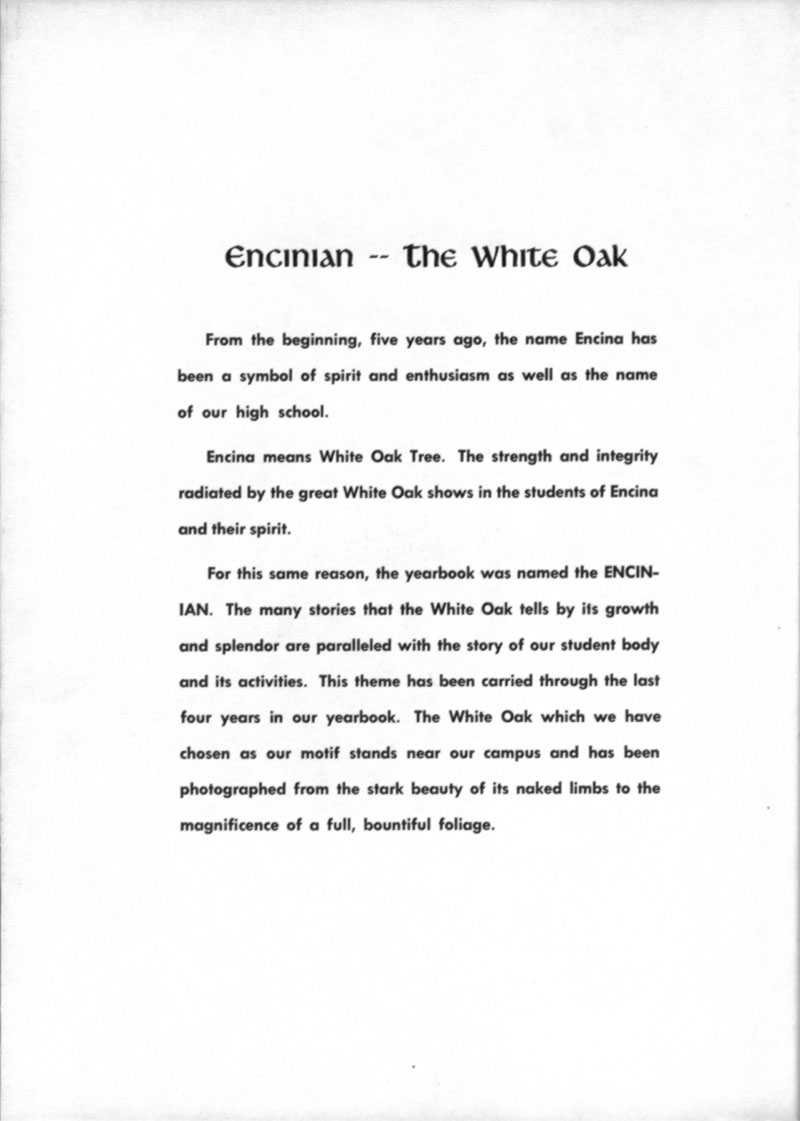 Encinian -- The White Oak

From the beginning, five years ago, the name Encina has been a symbol of spirit and enthusiasm as well as the name of our high school.

Encina means White Oak Tree. The strength and integrity radiated by the great White Oak shows in the students of Encina and their spirit.

For this same reason, the yearbook was named the ENCINIAN. The many stories that the White Oak tells by its growth and splendor are paralleled with the story of our student body and its activities. This theme has been carried through the last four years in our yearbook. The White Oak which we have chosen as our motif stands near our campus and has been photographed from the stark beauty of its naked limbs to the magnificence of a full, bountiful foliage.